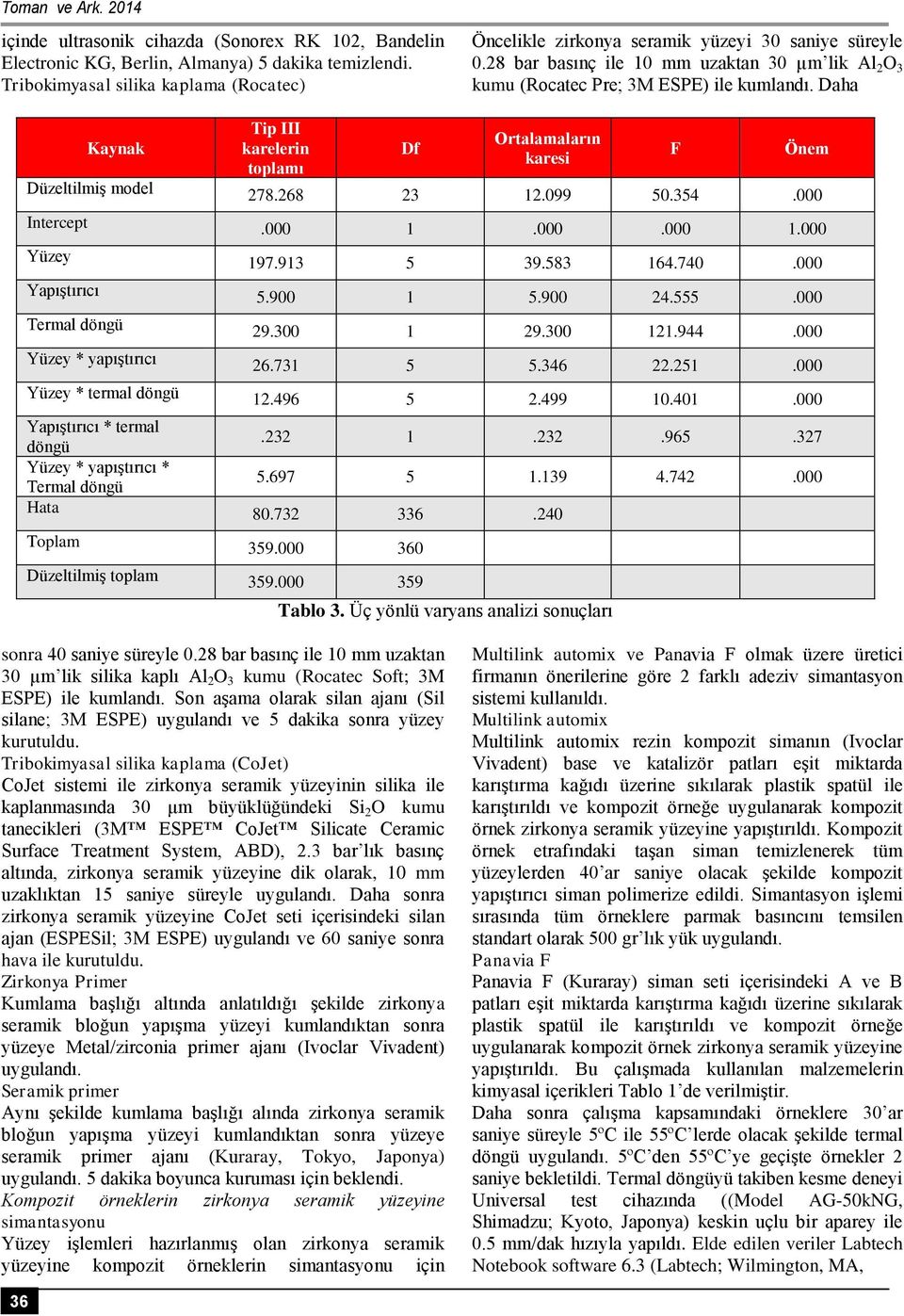 Toman ve Ark. 2014

içinde ultrasonik cihazda (Sonorex RK 102, Bandelin Electronic KG, Berlin, Almanya) 5 dakika temizlendi.
Tribokimyasal silika kaplama (Rocatec)

Öncelikle zirkonya seramik yüzeyi 30 saniye süreyle 0.28 bar basınç ile 10 mm uzaktan 30 µm'lik $Al_2O_3$ kumu (Rocatec Pre; 3M ESPE) ile kumlandı. Daha

| Kaynak | Tip III karelerin toplamı | Df | Ortalamaların karesi | F | Önem |
|---|---|---|---|---|---|
| Düzeltilmiş model | 278.268 | 23 | 12.099 | 50.354 | .000 |
| Intercept | .000 | 1 | .000 | .000 | 1.000 |
| Yüzey | 197.913 | 5 | 39.583 | 164.740 | .000 |
| Yapıştırıcı | 5.900 | 1 | 5.900 | 24.555 | .000 |
| Termal döngü | 29.300 | 1 | 29.300 | 121.944 | .000 |
| Yüzey * yapıştırıcı | 26.731 | 5 | 5.346 | 22.251 | .000 |
| Yüzey * termal döngü | 12.496 | 5 | 2.499 | 10.401 | .000 |
| Yapıştırıcı * termal döngü | .232 | 1 | .232 | .965 | .327 |
| Yüzey * yapıştırıcı * Termal döngü | 5.697 | 5 | 1.139 | 4.742 | .000 |
| Hata | 80.732 | 336 | .240 | | |
| Toplam | 359.000 | 360 | | | |
| Düzeltilmiş toplam | 359.000 | 359 | | | |

Tablo 3. Üç yönlü varyans analizi sonuçları

sonra 40 saniye süreyle 0.28 bar basınç ile 10 mm uzaktan 30 µm'lik silika kaplı $Al_2O_3$ kumu (Rocatec Soft; 3M ESPE) ile kumlandı. Son aşama olarak silan ajanı (Sil silane; 3M ESPE) uygulandı ve 5 dakika sonra yüzey kurutuldu.
Tribokimyasal silika kaplama (CoJet)
CoJet sistemi ile zirkonya seramik yüzeyinin silika ile kaplanmasında 30 µm büyüklüğündeki $Si_2O$ kumu tanecikleri (3M™ ESPE™ CoJet™ Silicate Ceramic Surface Treatment System, ABD), 2.3 bar'lık basınç altında, zirkonya seramik yüzeyine dik olarak, 10 mm uzaklıktan 15 saniye süreyle uygulandı. Daha sonra zirkonya seramik yüzeyine CoJet seti içerisindeki silan ajan (ESPESil; 3M ESPE) uygulandı ve 60 saniye sonra hava ile kurutuldu.
Zirkonya Primer
Kumlama başlığı altında anlatıldığı şekilde zirkonya seramik bloğun yapışma yüzeyi kumlandıktan sonra yüzeye Metal/zirconia primer ajanı (Ivoclar Vivadent) uygulandı.
Seramik primer
Aynı şekilde kumlama başlığı alında zirkonya seramik bloğun yapışma yüzeyi kumlandıktan sonra yüzeye seramik primer ajanı (Kuraray, Tokyo, Japonya) uygulandı. 5 dakika boyunca kuruması için beklendi.
Kompozit örneklerin zirkonya seramik yüzeyine simantasyonu
Yüzey işlemleri hazırlanmış olan zirkonya seramik yüzeyine kompozit örneklerin simantasyonu için

Multilink automix ve Panavia F olmak üzere üretici firmanın önerilerine göre 2 farklı adeziv simantasyon sistemi kullanıldı.
Multilink automix
Multilink automix rezin kompozit simanın (Ivoclar Vivadent) base ve katalizör patları eşit miktarda karıştırma kağıdı üzerine sıkılarak plastik spatül ile karıştırıldı ve kompozit örneğe uygulanarak kompozit örnek zirkonya seramik yüzeyine yapıştırıldı. Kompozit örnek etrafındaki taşan siman temizlenerek tüm yüzeylerden 40'ar saniye olacak şekilde kompozit yapıştırıcı siman polimerize edildi. Simantasyon işlemi sırasında tüm örneklere parmak basıncını temsilen standart olarak 500 gr'lık yük uygulandı.
Panavia F
Panavia F (Kuraray) siman seti içerisindeki A ve B patları eşit miktarda karıştırma kağıdı üzerine sıkılarak plastik spatül ile karıştırıldı ve kompozit örneğe uygulanarak kompozit örnek zirkonya seramik yüzeyine yapıştırıldı. Bu çalışmada kullanılan malzemelerin kimyasal içerikleri Tablo 1'de verilmiştir.
Daha sonra çalışma kapsamındaki örneklere 30'ar saniye süreyle 5ºC ile 55ºC'lerde olacak şekilde termal döngü uygulandı. 5ºC'den 55ºC'ye geçişte örnekler 2 saniye bekletildi. Termal döngüyü takiben kesme deneyi Universal test cihazında ((Model AG-50kNG, Shimadzu; Kyoto, Japonya) keskin uçlu bir aparey ile 0.5 mm/dak hızıyla yapıldı. Elde edilen veriler Labtech Notebook software 6.3 (Labtech; Wilmington, MA,

36